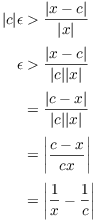 $|c|\epsilon > \frac{|x-c|}{|x|}$

$\epsilon > \frac{|x-c|}{|c||x|}$

$= \frac{|c-x|}{|c||x|}$

$= \left|\frac{c-x}{cx}\right|$

$= \left|\frac{1}{x} - \frac{1}{c}\right|$